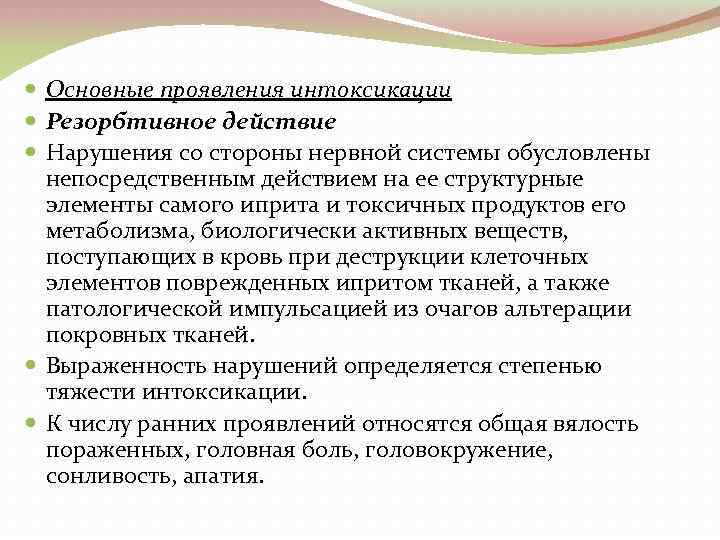 Основные проявления интоксикации

Резорбтивное действие

Нарушения со стороны нервной системы обусловлены непосредственным действием на ее структурные элементы самого иприта и токсичных продуктов его метаболизма, биологически активных веществ, поступающих в кровь при деструкции клеточных элементов поврежденных ипритом тканей, а также патологической импульсацией из очагов альтерации покровных тканей.

Выраженность нарушений определяется степенью тяжести интоксикации.

К числу ранних проявлений относятся общая вялость пораженных, головная боль, головокружение, сонливость, апатия.